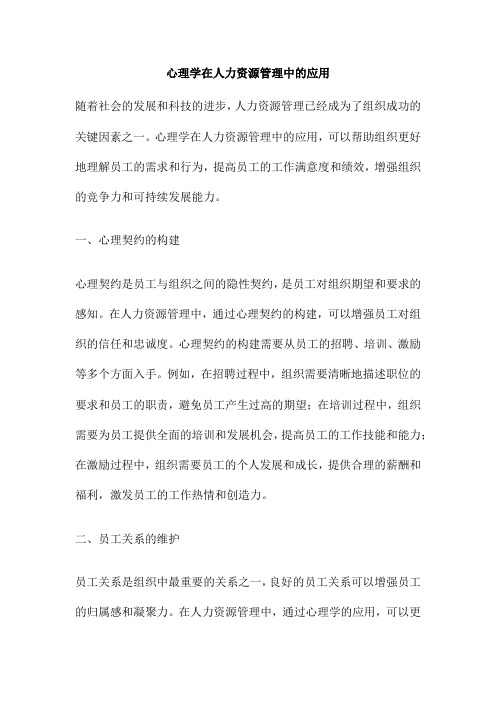 心理学在人力资源管理中的应用

随着社会的发展和科技的进步，人力资源管理已经成为了组织成功的关键因素之一。心理学在人力资源管理中的应用，可以帮助组织更好地理解员工的需求和行为，提高员工的工作满意度和绩效，增强组织的竞争力和可持续发展能力。

一、心理契约的构建

心理契约是员工与组织之间的隐性契约，是员工对组织期望和要求的感知。在人力资源管理中，通过心理契约的构建，可以增强员工对组织的信任和忠诚度。心理契约的构建需要从员工的招聘、培训、激励等多个方面入手。例如，在招聘过程中，组织需要清晰地描述职位的要求和员工的职责，避免员工产生过高的期望；在培训过程中，组织需要为员工提供全面的培训和发展机会，提高员工的工作技能和能力；在激励过程中，组织需要员工的个人发展和成长，提供合理的薪酬和福利，激发员工的工作热情和创造力。

二、员工关系的维护

员工关系是组织中最重要的关系之一，良好的员工关系可以增强员工的归属感和凝聚力。在人力资源管理中，通过心理学的应用，可以更